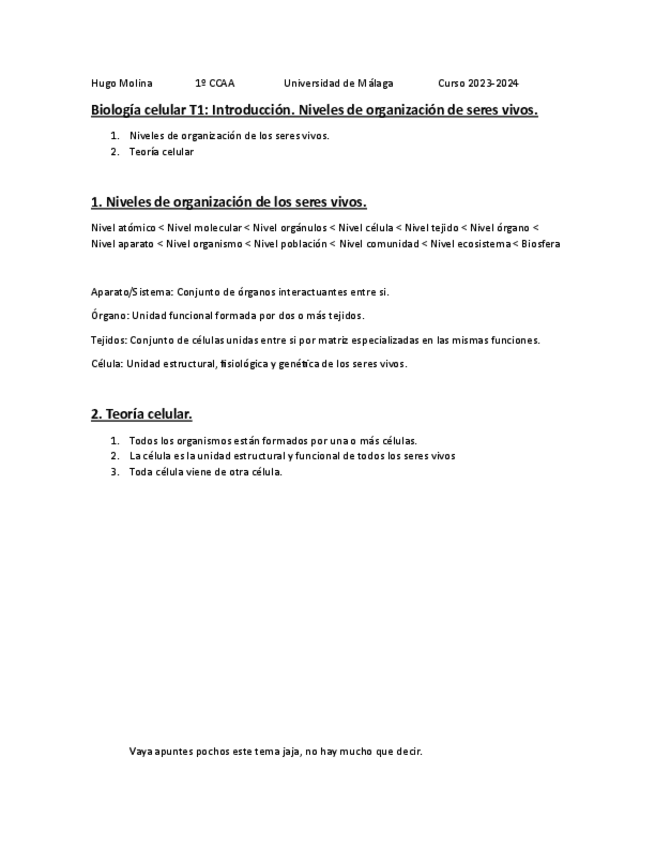 Hugo Molina 1º CCAA Universidad de Málaga Curso 2023-2024

Biología celular T1: Introducción. Niveles de organización de seres vivos.

1. Niveles de organización de los seres vivos.
2. Teoría celular

1. Niveles de organización de los seres vivos.

Nivel atómico < Nivel molecular < Nivel orgánulos < Nivel célula < Nivel tejido < Nivel órgano < Nivel aparato < Nivel organismo < Nivel población < Nivel comunidad < Nivel ecosistema < Biosfera

Aparato/Sistema: Conjunto de órganos interactuantes entre si.

Órgano: Unidad funcional formada por dos o más tejidos.

Tejidos: Conjunto de células unidas entre si por matriz especializadas en las mismas funciones.

Célula: Unidad estructural, fisiológica y genética de los seres vivos.

2. Teoría celular.

1. Todos los organismos están formados por una o más células.
2. La célula es la unidad estructural y funcional de todos los seres vivos
3. Toda célula viene de otra célula.

Vaya apuntes pochos este tema jaja, no hay mucho que decir.